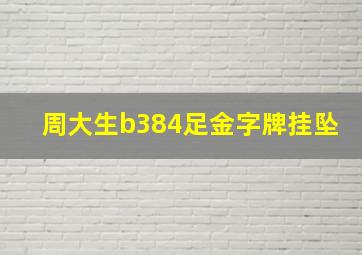 周大生b384足金字牌挂坠